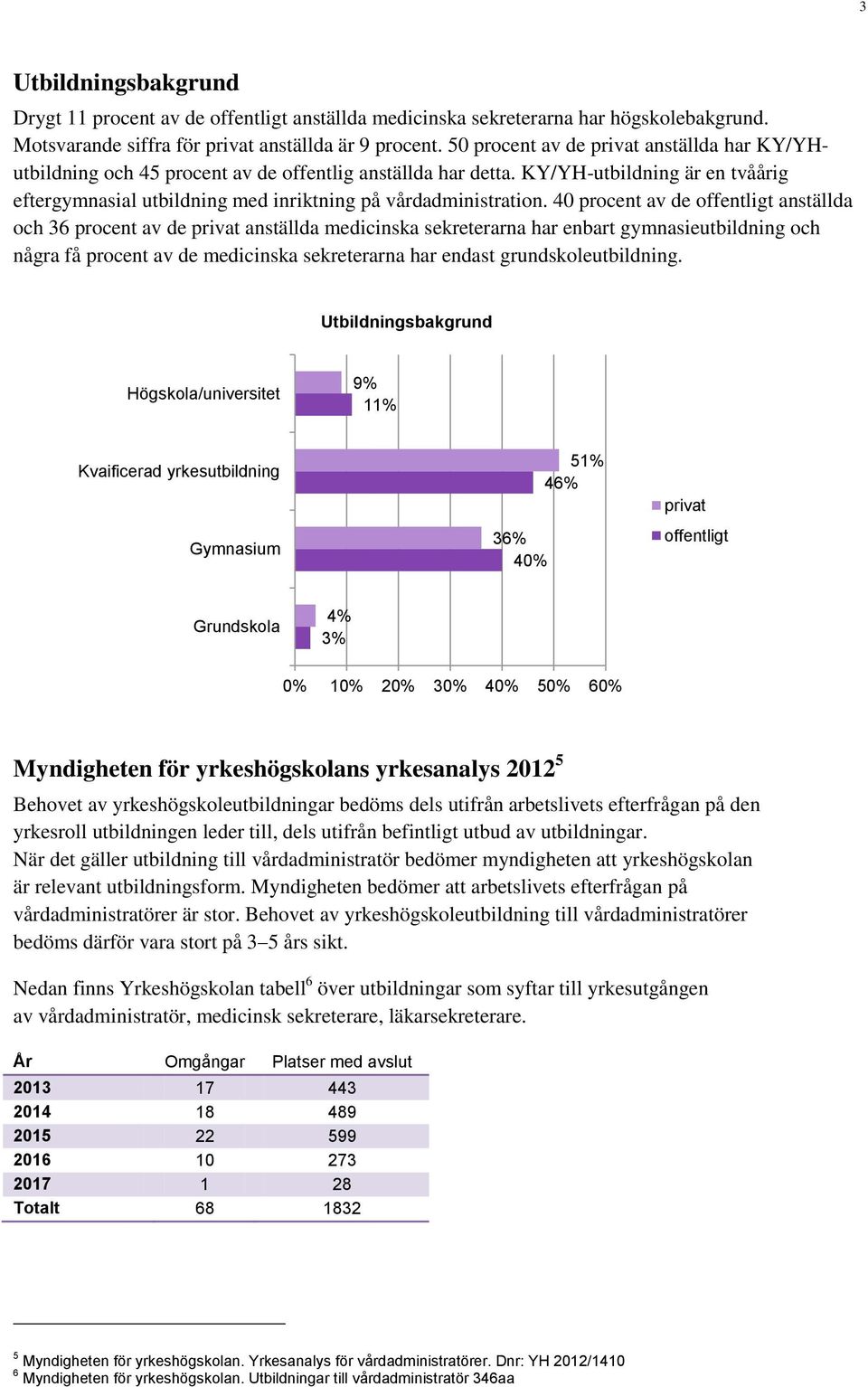 3

Utbildningsbakgrund

Drygt 11 procent av de offentligt anställda medicinska sekreterarna har högskolebakgrund. Motsvarande siffra för privat anställda är 9 procent. 50 procent av de privat anställda har KY/YH-utbildning och 45 procent av de offentlig anställda har detta. KY/YH-utbildning är en tvåårig eftergymnasial utbildning med inriktning på vårdadministration. 40 procent av de offentligt anställda och 36 procent av de privat anställda medicinska sekreterarna har enbart gymnasieutbildning och några få procent av de medicinska sekreterarna har endast grundskoleutbildning.

Utbildningsbakgrund

Högskola/universitet 9% 11%
Kvaificerad yrkesutbildning 51% 46%
Gymnasium 36% 40%
Grundskola 4% 3%

privat
offentligt

0% 10% 20% 30% 40% 50% 60%

Myndigheten för yrkeshögskolans yrkesanalys 2012$^5$

Behovet av yrkeshögskoleutbildningar bedöms dels utifrån arbetslivets efterfrågan på den yrkesroll utbildningen leder till, dels utifrån befintligt utbud av utbildningar.
När det gäller utbildning till vårdadministratör bedömer myndigheten att yrkeshögskolan är relevant utbildningsform. Myndigheten bedömer att arbetslivets efterfrågan på vårdadministratörer är stor. Behovet av yrkeshögskoleutbildning till vårdadministratörer bedöms därför vara stort på 3–5 års sikt.

Nedan finns Yrkeshögskolan tabell$^6$ över utbildningar som syftar till yrkesutgången av vårdadministratör, medicinsk sekreterare, läkarsekreterare.

| År | Omgångar | Platser med avslut |
|---|---|---|
| 2013 | 17 | 443 |
| 2014 | 18 | 489 |
| 2015 | 22 | 599 |
| 2016 | 10 | 273 |
| 2017 | 1 | 28 |
| Totalt | 68 | 1832 |

$^5$ Myndigheten för yrkeshögskolan. Yrkesanalys för vårdadministratörer. Dnr: YH 2012/1410
$^6$ Myndigheten för yrkeshögskolan. Utbildningar till vårdadministratör 346aa